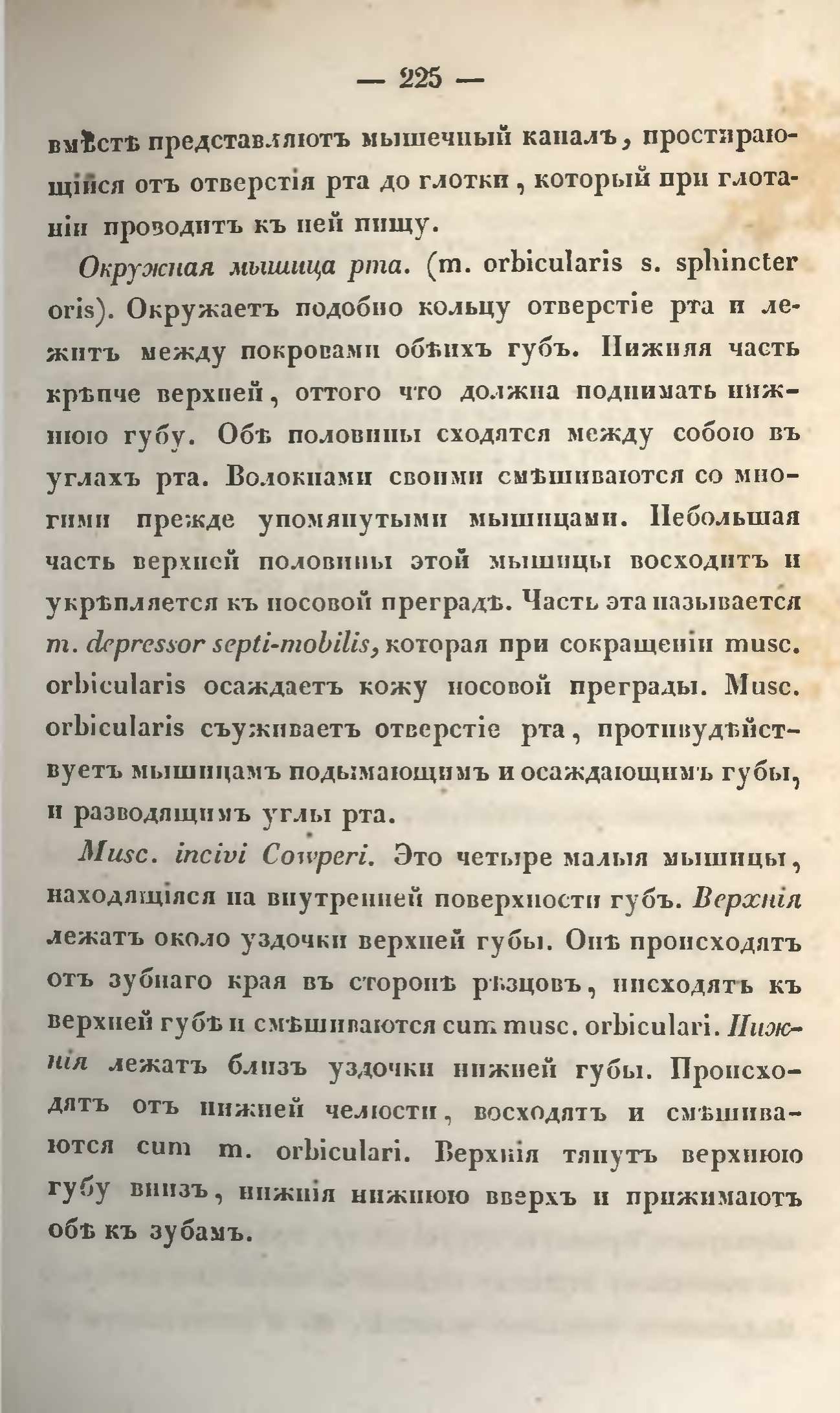 — 225 —

вмѣстѣ представляютъ мышечный каналъ, простирающійся отъ отверстія рта до глотки, который при глотаніи проводитъ къ ней пищу.

Окружная мышица рта. (m. orbicularis s. sphincter oris). Окружаетъ подобно кольцу отверстіе рта и лежитъ между покровами обѣихъ губъ. Нижняя часть крѣпче верхней, оттого что должна поднимать нижнюю губу. Обѣ половины сходятся между собою въ углахъ рта. Волокнами своими смѣшиваются со многими прежде упомянутыми мышицами. Небольшая часть верхней половины этой мышицы восходитъ и укрѣпляется къ носовой преградѣ. Часть эта называется m. depressor septi-mobilis, которая при сокращеніи musc. orbicularis осаждаетъ кожу носовой преграды. Musc. orbicularis съуживаетъ отверстіе рта, противудѣйствуетъ мышицамъ подымающимъ и осаждающимъ губы, и разводящимъ углы рта.

Musc. incivi Cowperi. Это четыре малыя мышицы, находящіяся на внутренней поверхности губъ. Верхнія лежатъ около уздочки верхней губы. Онѣ происходятъ отъ зубнаго края въ сторонѣ рѣзцовъ, нисходятъ къ верхней губѣ и смѣшиваются cum musc. orbiculari. Нижнія лежатъ близъ уздочки нижней губы. Происходятъ отъ нижней челюсти, восходятъ и смѣшиваются cum m. orbiculari. Верхнія тянутъ верхнюю губу внизъ, нижнія нижнюю вверхъ и прижимаютъ обѣ къ зубамъ.